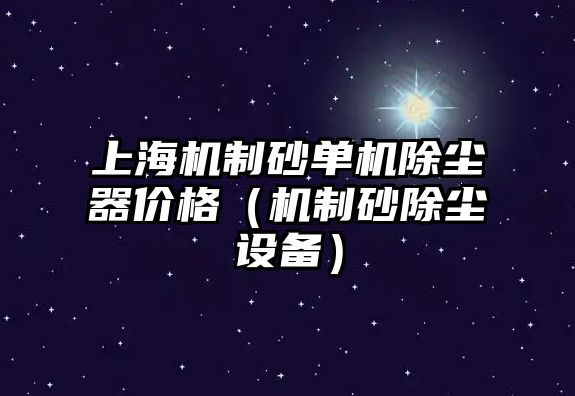 上海机制砂单机除尘器价格（机制砂除尘设备）